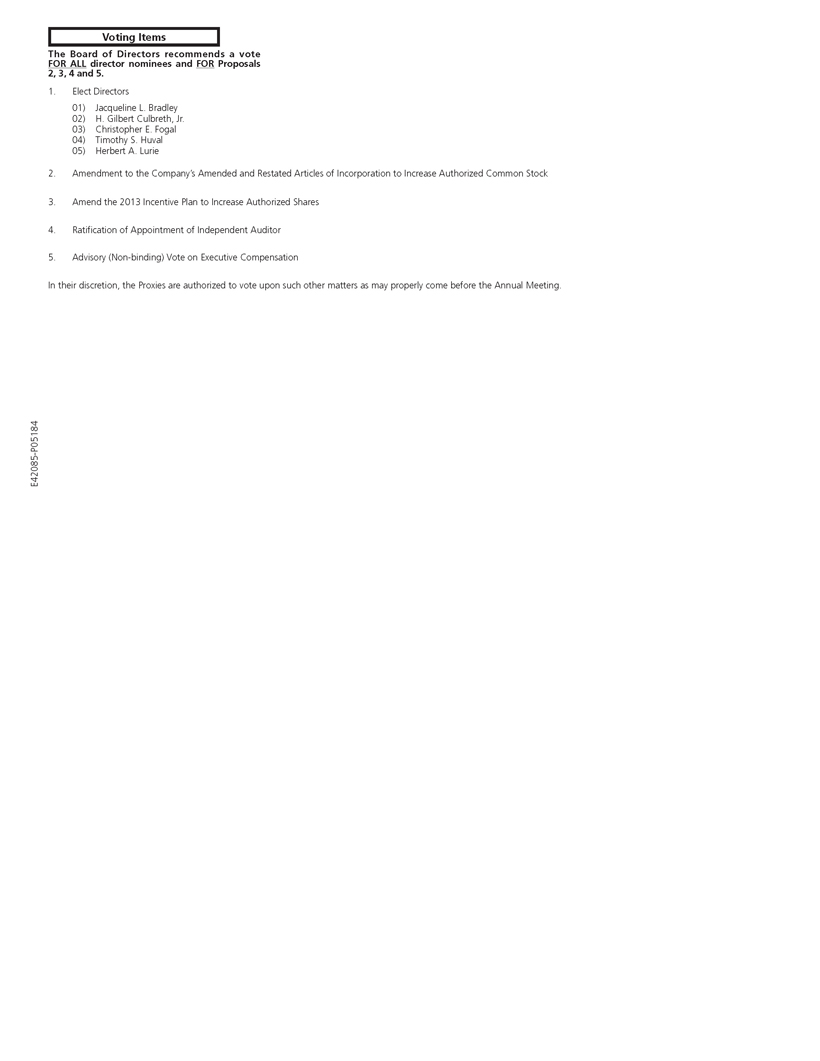 Voting Items

The Board of Directors recommends a vote FOR ALL director nominees and FOR Proposals 2, 3, 4 and 5.

1. Elect Directors

01) Jacqueline L. Bradley
02) H. Gilbert Culbreth, Jr.
03) Christopher E. Fogal
04) Timothy S. Huval
05) Herbert A. Lurie

2. Amendment to the Company's Amended and Restated Articles of Incorporation to Increase Authorized Common Stock

3. Amend the 2013 Incentive Plan to Increase Authorized Shares

4. Ratification of Appointment of Independent Auditor

5. Advisory (Non-binding) Vote on Executive Compensation

In their discretion, the Proxies are authorized to vote upon such other matters as may properly come before the Annual Meeting.

E42085-P05184